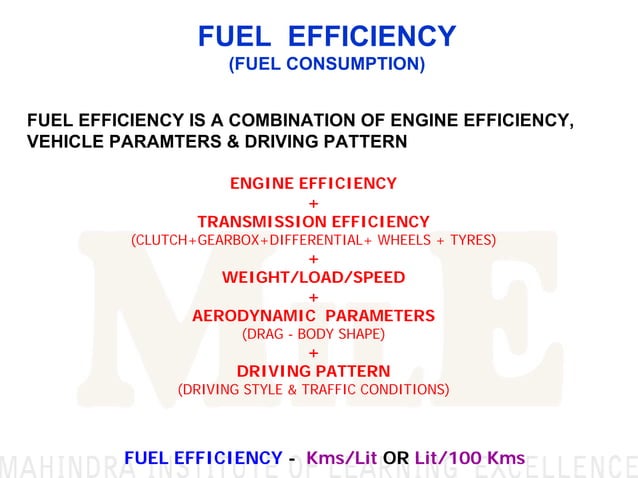 FUEL EFFICIENCY
(FUEL CONSUMPTION)

FUEL EFFICIENCY IS A COMBINATION OF ENGINE EFFICIENCY, VEHICLE PARAMTERS & DRIVING PATTERN

ENGINE EFFICIENCY
+
TRANSMISSION EFFICIENCY
(CLUTCH+GEARBOX+DIFFERENTIAL+ WHEELS + TYRES)
+
WEIGHT/LOAD/SPEED
+
AERODYNAMIC PARAMETERS
(DRAG - BODY SHAPE)
+
DRIVING PATTERN
(DRIVING STYLE & TRAFFIC CONDITIONS)

MILE

FUEL EFFICIENCY - Kms/Lit OR Lit/100 Kms

MAHINDRA INSTITUTE OF LEARNING EXCELLENCE